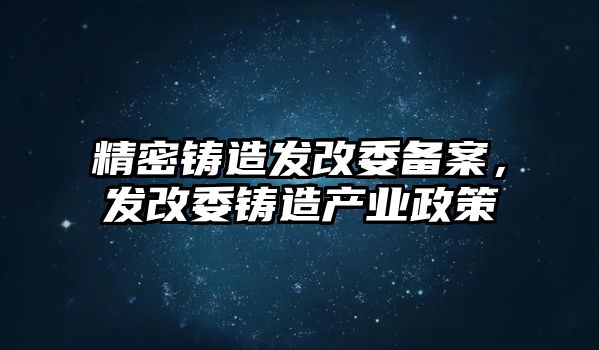 精密铸造发改委备案，发改委铸造产业政策